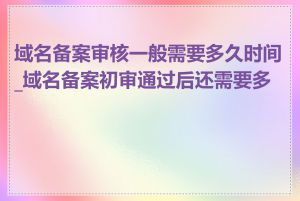 域名备案审核一般需要多久时间_域名备案初审通过后还需要多